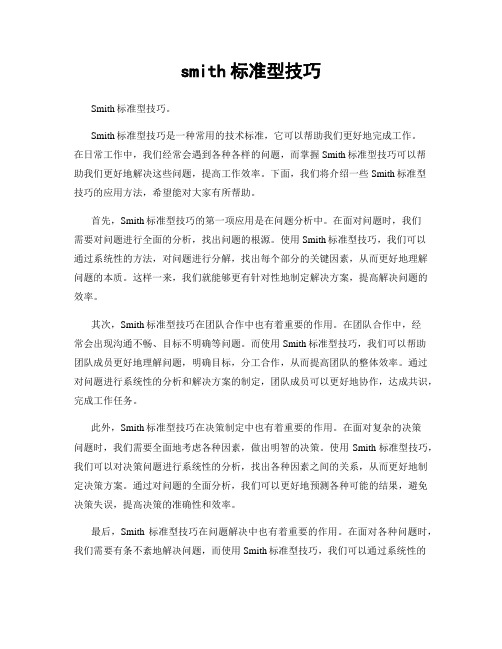 smith 标准型技巧

Smith 标准型技巧。

Smith 标准型技巧是一种常用的技术标准，它可以帮助我们更好地完成工作。在日常工作中，我们经常会遇到各种各样的问题，而掌握 Smith 标准型技巧可以帮助我们更好地解决这些问题，提高工作效率。下面，我们将介绍一些 Smith 标准型技巧的应用方法，希望能对大家有所帮助。

首先，Smith 标准型技巧的第一项应用是在问题分析中。在面对问题时，我们需要对问题进行全面的分析，找出问题的根源。使用 Smith 标准型技巧，我们可以通过系统性的方法，对问题进行分解，找出每个部分的关键因素，从而更好地理解问题的本质。这样一来，我们就能够更有针对性地制定解决方案，提高解决问题的效率。

其次，Smith 标准型技巧在团队合作中也有着重要的作用。在团队合作中，经常会出现沟通不畅、目标不明确等问题。而使用 Smith 标准型技巧，我们可以帮助团队成员更好地理解问题，明确目标，分工合作，从而提高团队的整体效率。通过对问题进行系统性的分析和解决方案的制定，团队成员可以更好地协作，达成共识，完成工作任务。

此外，Smith 标准型技巧在决策制定中也有着重要的作用。在面对复杂的决策问题时，我们需要全面地考虑各种因素，做出明智的决策。使用 Smith 标准型技巧，我们可以对决策问题进行系统性的分析，找出各种因素之间的关系，从而更好地制定决策方案。通过对问题的全面分析，我们可以更好地预测各种可能的结果，避免决策失误，提高决策的准确性和效率。

最后，Smith 标准型技巧在问题解决中也有着重要的作用。在面对各种问题时，我们需要有条不紊地解决问题，而使用 Smith 标准型技巧，我们可以通过系统性的